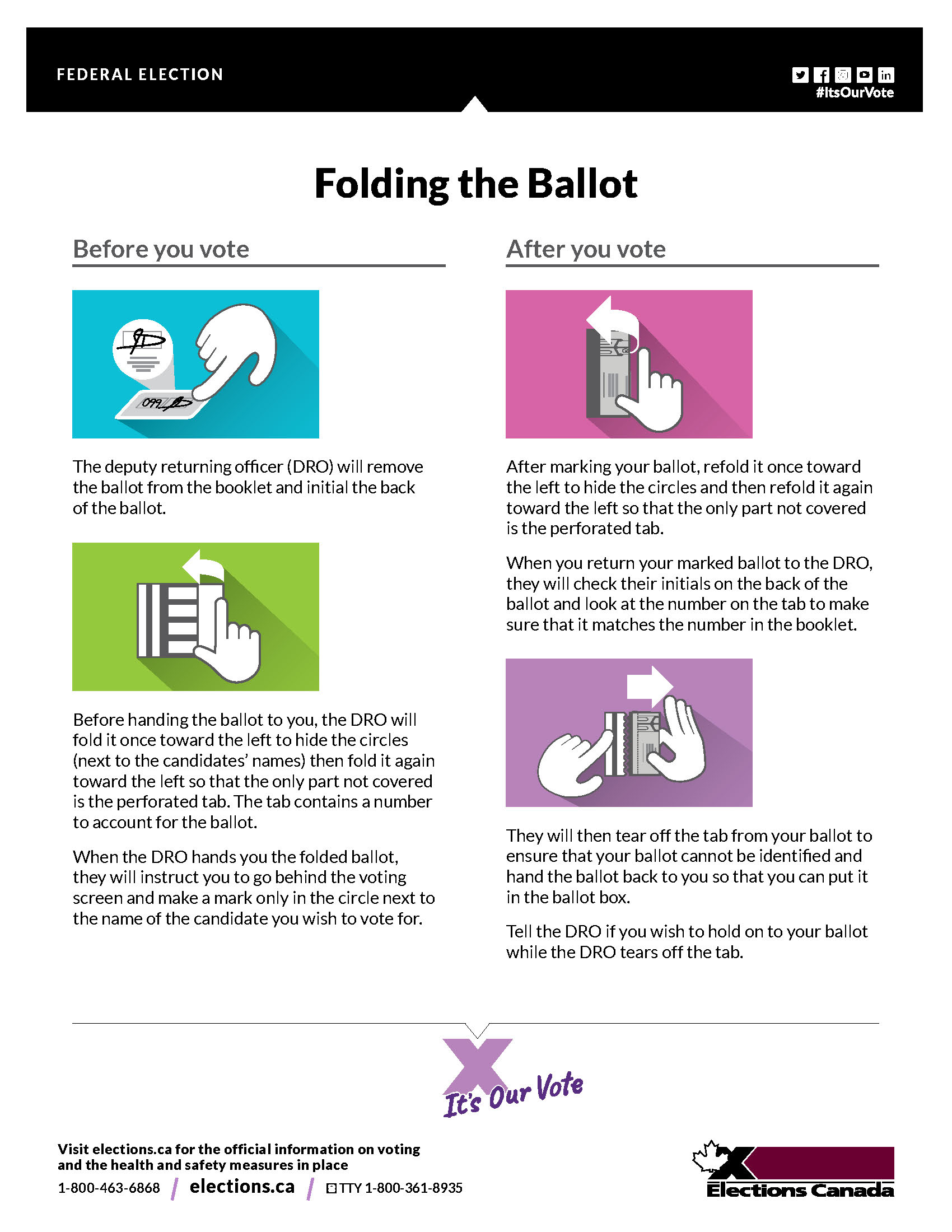 FEDERAL ELECTION

#ItsOurVote

Folding the Ballot

Before you vote

The deputy returning officer (DRO) will remove the ballot from the booklet and initial the back of the ballot.

Before handing the ballot to you, the DRO will fold it once toward the left to hide the circles (next to the candidates' names) then fold it again toward the left so that the only part not covered is the perforated tab. The tab contains a number to account for the ballot.

When the DRO hands you the folded ballot, they will instruct you to go behind the voting screen and make a mark only in the circle next to the name of the candidate you wish to vote for.

After you vote

After marking your ballot, refold it once toward the left to hide the circles and then refold it again toward the left so that the only part not covered is the perforated tab.

When you return your marked ballot to the DRO, they will check their initials on the back of the ballot and look at the number on the tab to make sure that it matches the number in the booklet.

They will then tear off the tab from your ballot to ensure that your ballot cannot be identified and hand the ballot back to you so that you can put it in the ballot box.

Tell the DRO if you wish to hold on to your ballot while the DRO tears off the tab.

It's Our Vote

Visit elections.ca for the official information on voting and the health and safety measures in place

1-800-463-6868 / elections.ca / TTY 1-800-361-8935

Elections Canada